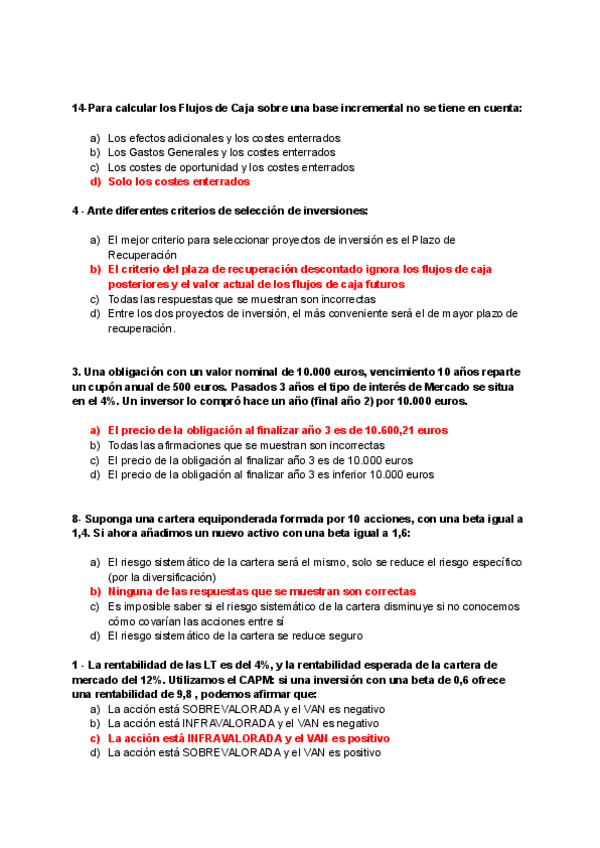 14-Para calcular los Flujos de Caja sobre una base incremental no se tiene en cuenta:

a) Los efectos adicionales y los costes enterrados
b) Los Gastos Generales y los costes enterrados
c) Los costes de oportunidad y los costes enterrados
d) Solo los costes enterrados

4 - Ante diferentes criterios de selección de inversiones:

a) El mejor criterio para seleccionar proyectos de inversión es el Plazo de Recuperación
b) El criterio del plaza de recuperación descontado ignora los flujos de caja posteriores y el valor actual de los flujos de caja futuros
c) Todas las respuestas que se muestran son incorrectas
d) Entre los dos proyectos de inversión, el más conveniente será el de mayor plazo de recuperación.

3. Una obligación con un valor nominal de 10.000 euros, vencimiento 10 años reparte un cupón anual de 500 euros. Pasados 3 años el tipo de interés de Mercado se situa en el 4%. Un inversor lo compró hace un año (final año 2) por 10.000 euros.

a) El precio de la obligación al finalizar año 3 es de 10.600,21 euros
b) Todas las afirmaciones que se muestran son incorrectas
c) El precio de la obligación al finalizar año 3 es de 10.000 euros
d) El precio de la obligación al finalizar año 3 es inferior 10.000 euros

8- Suponga una cartera equiponderada formada por 10 acciones, con una beta igual a 1,4. Si ahora añadimos un nuevo activo con una beta igual a 1,6:

a) El riesgo sistemático de la cartera será el mismo, solo se reduce el riesgo específico (por la diversificación)
b) Ninguna de las respuestas que se muestran son correctas
c) Es imposible saber si el riesgo sistemático de la cartera disminuye si no conocemos cómo covarían las acciones entre sí
d) El riesgo sistemático de la cartera se reduce seguro

1 - La rentabilidad de las LT es del 4%, y la rentabilidad esperada de la cartera de mercado del 12%. Utilizamos el CAPM: si una inversión con una beta de 0,6 ofrece una rentabilidad de 9,8 , podemos afirmar que:
a) La acción está SOBREVALORADA y el VAN es negativo
b) La acción está INFRAVALORADA y el VAN es negativo
c) La acción está INFRAVALORADA y el VAN es positivo
d) La acción está SOBREVALORADA y el VAN es positivo